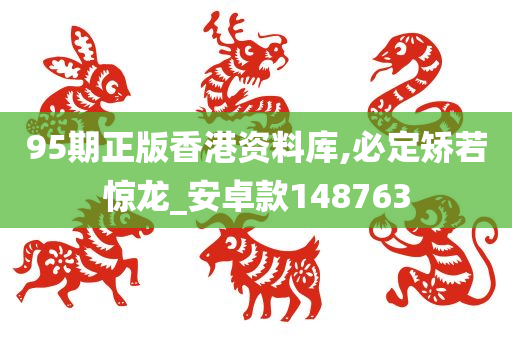 95期正版香港资料库,必定矫若惊龙_安卓款148763